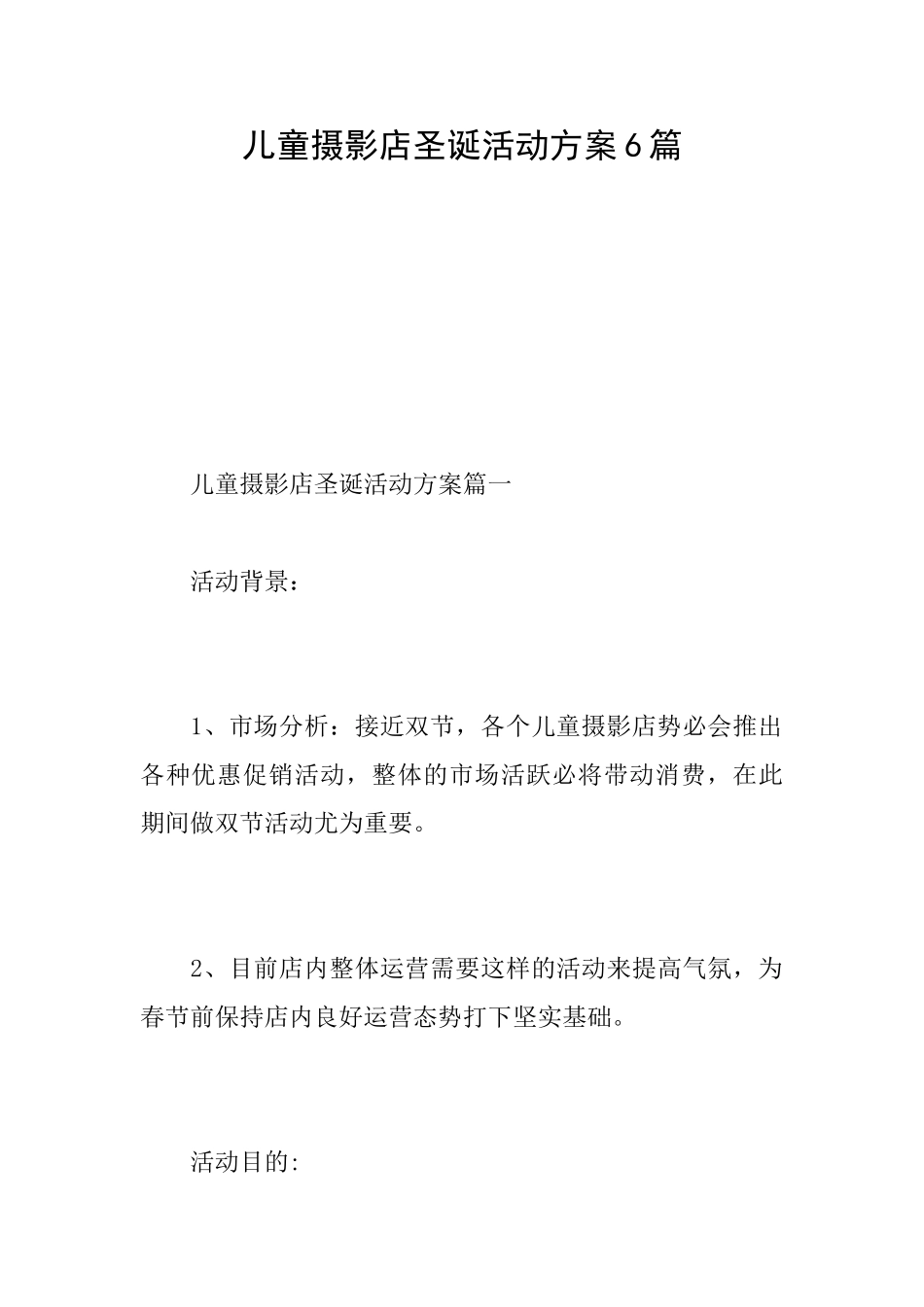 儿童摄影店圣诞活动方案6篇

儿童摄影店圣诞活动方案篇一

活动背景：

1、市场分析：接近双节，各个儿童摄影店势必会推出各种优惠促销活动，整体的市场活跃必将带动消费，在此期间做双节活动尤为重要。

2、目前店内整体运营需要这样的活动来提高气氛，为春节前保持店内良好运营态势打下坚实基础。

活动目的: